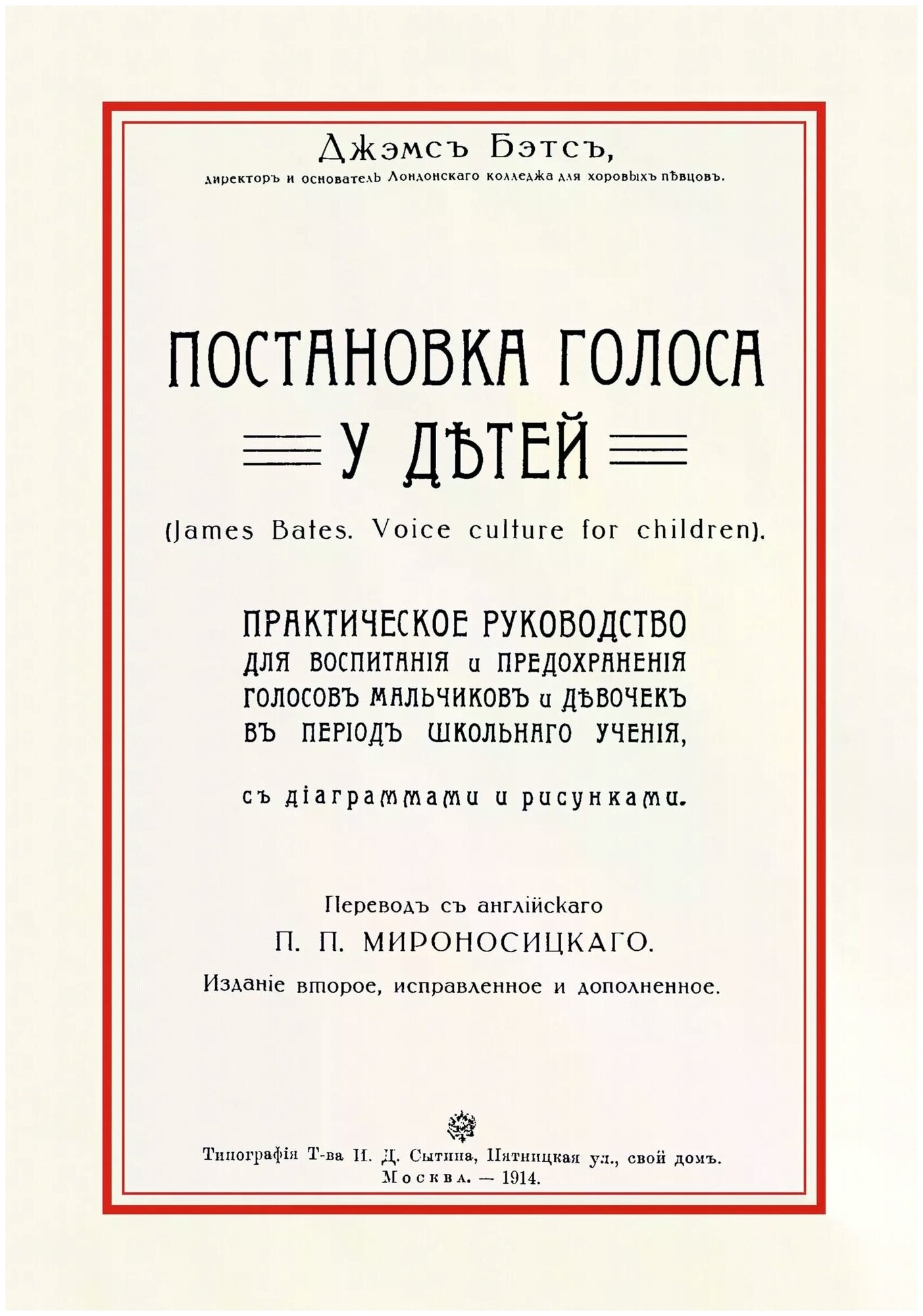 Джэмсъ Бэтсъ,
директоръ и основатель Лондонскаго колледжа для хоровыхъ пѣвцовъ.

ПОСТАНОВКА ГОЛОСА
У ДѢТЕЙ

(James Bates. Voice culture for children).

ПРАКТИЧЕСКОЕ РУКОВОДСТВО
ДЛЯ ВОСПИТАНІЯ и ПРЕДОХРАНЕНІЯ
ГОЛОСОВЪ МАЛЬЧИКОВЪ и ДѢВОЧЕКЪ
ВЪ ПЕРІОДЪ ШКОЛЬНАГО УЧЕНІЯ,

съ діаграммами и рисунками.

Переводъ съ англійскаго
П. П. МИРОНОСИЦКАГО.
Изданіе второе, исправленное и дополненное.

Типографія Т-ва И. Д. Сытина, Пятницкая ул., свой домъ.
Москва. — 1914.